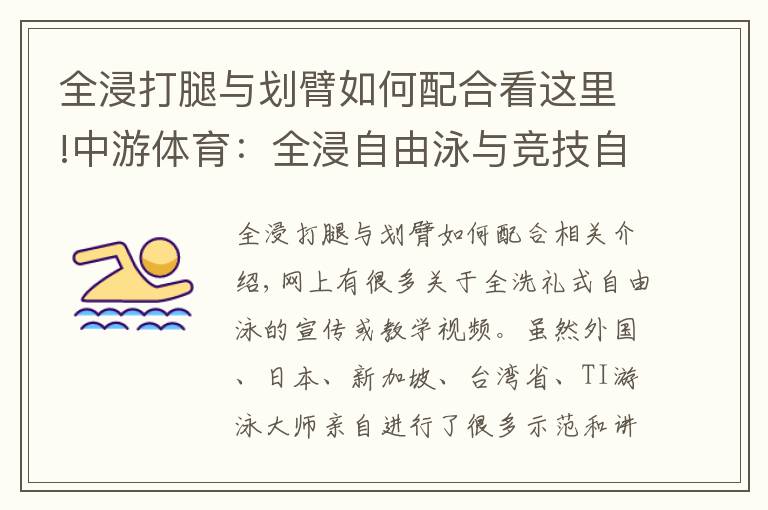 全浸打腿与划臂如何配合看这里!中游体育：全浸自由泳与竞技自

全浸打腿与划臂如何配合相关介绍，网上有很多关于全洗礼式自由泳的宣传或教学视频。虽然外国、日本、新加坡、台湾省、TI游泳大师亲自进行了很多示范和讲